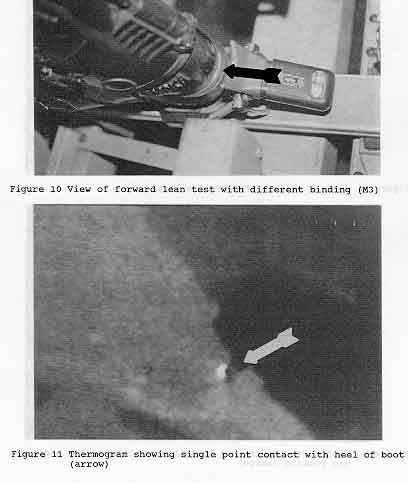 Figure 10 View of forward lean test with different binding (M3)

Figure 11 Thermogram showing single point contact with heel of boot (arrow)